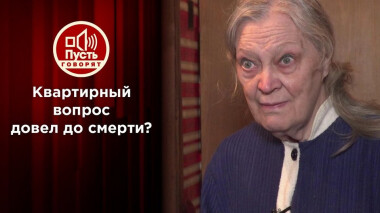 Пусть
ГОВОРЯТ

Квартирный вопрос довел до смерти?